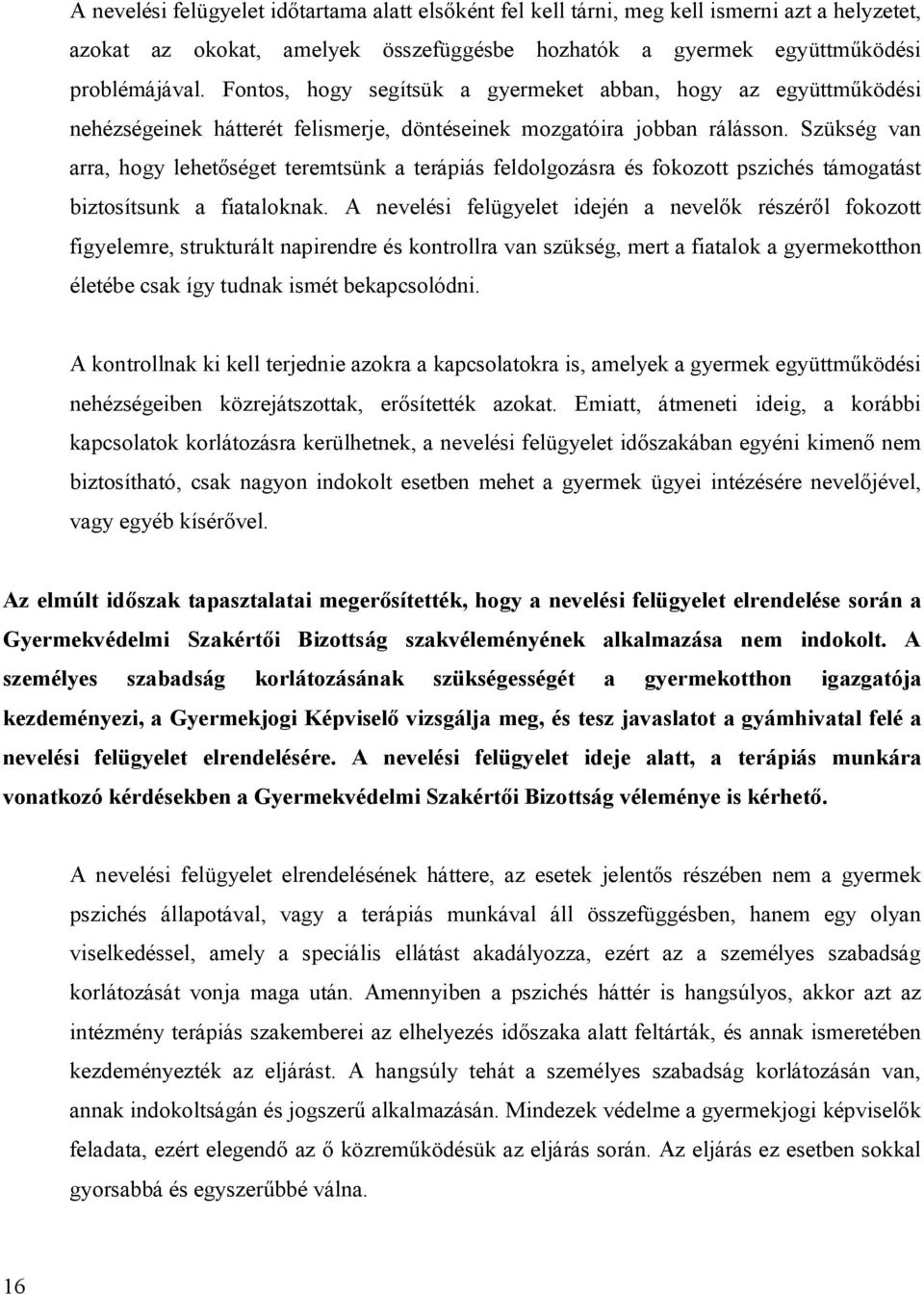 A nevelési felügyelet időtartama alatt elsőként fel kell tárni, meg kell ismerni azt a helyzetet, azokat az okokat, amelyek összefüggésbe hozhatók a gyermek együttműködési problémájával. Fontos, hogy segítsük a gyermeket abban, hogy az együttműködési nehézségeinek hátterét felismerje, döntéseinek mozgatóira jobban rálásson. Szükség van arra, hogy lehetőséget teremtsünk a terápiás feldolgozásra és fokozott pszichés támogatást biztosítsunk a fiataloknak. A nevelési felügyelet idején a nevelők részéről fokozott figyelemre, strukturált napirendre és kontrollra van szükség, mert a fiatalok a gyermekotthon életébe csak így tudnak ismét bekapcsolódni.

A kontrollnak ki kell terjednie azokra a kapcsolatokra is, amelyek a gyermek együttműködési nehézségeiben közrejátszottak, erősítették azokat. Emiatt, átmeneti ideig, a korábbi kapcsolatok korlátozásra kerülhetnek, a nevelési felügyelet időszakában egyéni kimenő nem biztosítható, csak nagyon indokolt esetben mehet a gyermek ügyei intézésére nevelőjével, vagy egyéb kísérővel.

Az elmúlt időszak tapasztalatai megerősítették, hogy a nevelési felügyelet elrendelése során a Gyermekvédelmi Szakértői Bizottság szakvéleményének alkalmazása nem indokolt. A személyes szabadság korlátozásának szükségességét a gyermekotthon igazgatója kezdeményezi, a Gyermekjogi Képviselő vizsgálja meg, és tesz javaslatot a gyámhivatal felé a nevelési felügyelet elrendelésére. A nevelési felügyelet ideje alatt, a terápiás munkára vonatkozó kérdésekben a Gyermekvédelmi Szakértői Bizottság véleménye is kérhető.

A nevelési felügyelet elrendelésének háttere, az esetek jelentős részében nem a gyermek pszichés állapotával, vagy a terápiás munkával áll összefüggésben, hanem egy olyan viselkedéssel, amely a speciális ellátást akadályozza, ezért az a személyes szabadság korlátozását vonja maga után. Amennyiben a pszichés háttér is hangsúlyos, akkor azt az intézmény terápiás szakemberei az elhelyezés időszaka alatt feltárták, és annak ismeretében kezdeményezték az eljárást. A hangsúly tehát a személyes szabadság korlátozásán van, annak indokoltságán és jogszerű alkalmazásán. Mindezek védelme a gyermekjogi képviselők feladata, ezért elegendő az ő közreműködésük az eljárás során. Az eljárás ez esetben sokkal gyorsabbá és egyszerűbbé válna.

16